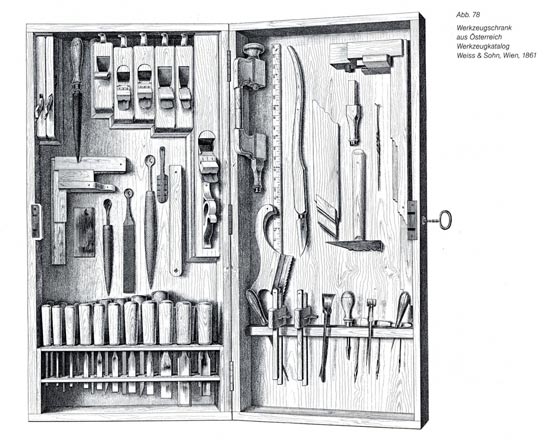 Abb. 78

Werkzeugschrank
aus Österreich
Werkzeugkatalog
Weiss & Sohn, Wien, 1861